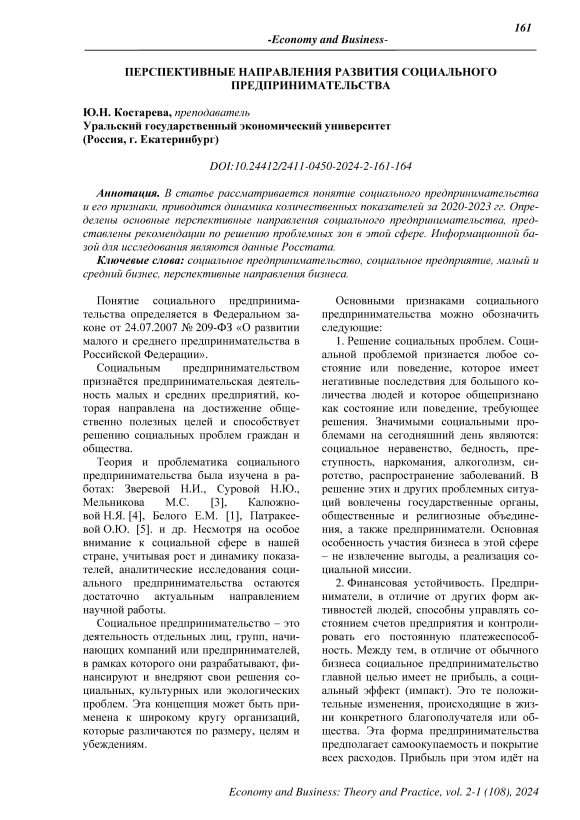 161

-Economy and Business-

ПЕРСПЕКТИВНЫЕ НАПРАВЛЕНИЯ РАЗВИТИЯ СОЦИАЛЬНОГО ПРЕДПРИНИМАТЕЛЬСТВА

Ю.Н. Костарева, преподаватель
Уральский государственный экономический университет
(Россия, г. Екатеринбург)

DOI:10.24412/2411-0450-2024-2-161-164

Аннотация. В статье рассматривается понятие социального предпринимательства и его признаки, приводится динамика количественных показателей за 2020-2023 гг. Определены основные перспективные направления социального предпринимательства, представлены рекомендации по решению проблемных зон в этой сфере. Информационной базой для исследования являются данные Росстата.

Ключевые слова: социальное предпринимательство, социальное предприятие, малый и средний бизнес, перспективные направления бизнеса.

Понятие социального предпринимательства определяется в Федеральном законе от 24.07.2007 № 209-ФЗ «О развитии малого и среднего предпринимательства в Российской Федерации».

Социальным предпринимательством признаётся предпринимательская деятельность малых и средних предприятий, которая направлена на достижение общественно полезных целей и способствует решению социальных проблем граждан и общества.

Теория и проблематика социального предпринимательства была изучена в работах: Зверевой Н.И., Суровой Н.Ю., Мельникова М.С. [3], Калюжновой Н.Я. [4], Белого Е.М. [1], Патракеевой О.Ю. [5]. и др. Несмотря на особое внимание к социальной сфере в нашей стране, учитывая рост и динамику показателей, аналитические исследования социального предпринимательства остаются достаточно актуальным направлением научной работы.

Социальное предпринимательство – это деятельность отдельных лиц, групп, начинающих компаний или предпринимателей, в рамках которого они разрабатывают, финансируют и внедряют свои решения социальных, культурных или экологических проблем. Эта концепция может быть применена к широкому кругу организаций, которые различаются по размеру, целям и убеждениям.

Основными признаками социального предпринимательства можно обозначить следующие:

1. Решение социальных проблем. Социальной проблемой признается любое состояние или поведение, которое имеет негативные последствия для большого количества людей и которое общепризнано как состояние или поведение, требующее решения. Значимыми социальными проблемами на сегодняшний день являются: социальное неравенство, бедность, преступность, наркомания, алкоголизм, сиротство, распространение заболеваний. В решение этих и других проблемных ситуаций вовлечены государственные органы, общественные и религиозные объединения, а также предприниматели. Основная особенность участия бизнеса в этой сфере – не извлечение выгоды, а реализация социальной миссии.

2. Финансовая устойчивость. Предприниматели, в отличие от других форм активностей людей, способны управлять состоянием счетов предприятия и контролировать его постоянную платежеспособность. Между тем, в отличие от обычного бизнеса социальное предпринимательство главной целью имеет не прибыль, а социальный эффект (импакт). Это те положительные изменения, происходящие в жизни конкретного благополучателя или общества. Эта форма предпринимательства предполагает самоокупаемость и покрытие всех расходов. Прибыль при этом идёт на

Economy and Business: Theory and Practice, vol. 2-1 (108), 2024